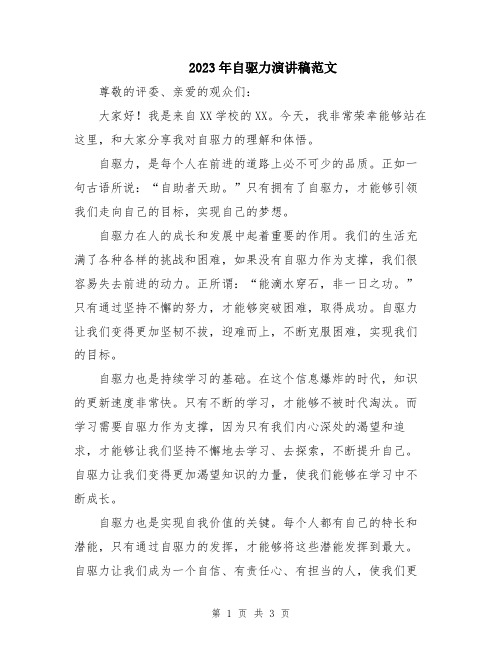 2023年自驱力演讲稿范文

尊敬的评委、亲爱的观众们:

大家好！我是来自XX学校的XX。今天，我非常荣幸能够站在这里，和大家分享我对自驱力的理解和体悟。

自驱力，是每个人在前进的道路上必不可少的品质。正如一句古语所说：“自助者天助。”只有拥有了自驱力，才能够引领我们走向自己的目标，实现自己的梦想。

自驱力在人的成长和发展中起着重要的作用。我们的生活充满了各种各样的挑战和困难，如果没有自驱力作为支撑，我们很容易失去前进的动力。正所谓：“能滴水穿石，非一日之功。”只有通过坚持不懈的努力，才能够突破困难，取得成功。自驱力让我们变得更加坚韧不拔，迎难而上，不断克服困难，实现我们的目标。

自驱力也是持续学习的基础。在这个信息爆炸的时代，知识的更新速度非常快。只有不断的学习，才能够不被时代淘汰。而学习需要自驱力作为支撑，因为只有我们内心深处的渴望和追求，才能够让我们坚持不懈地去学习、去探索，不断提升自己。自驱力让我们变得更加渴望知识的力量，使我们能够在学习中不断成长。

自驱力也是实现自我价值的关键。每个人都有自己的特长和潜能，只有通过自驱力的发挥，才能够将这些潜能发挥到最大。自驱力让我们成为一个自信、有责任心、有担当的人，使我们更

第 1 页 共 3 页